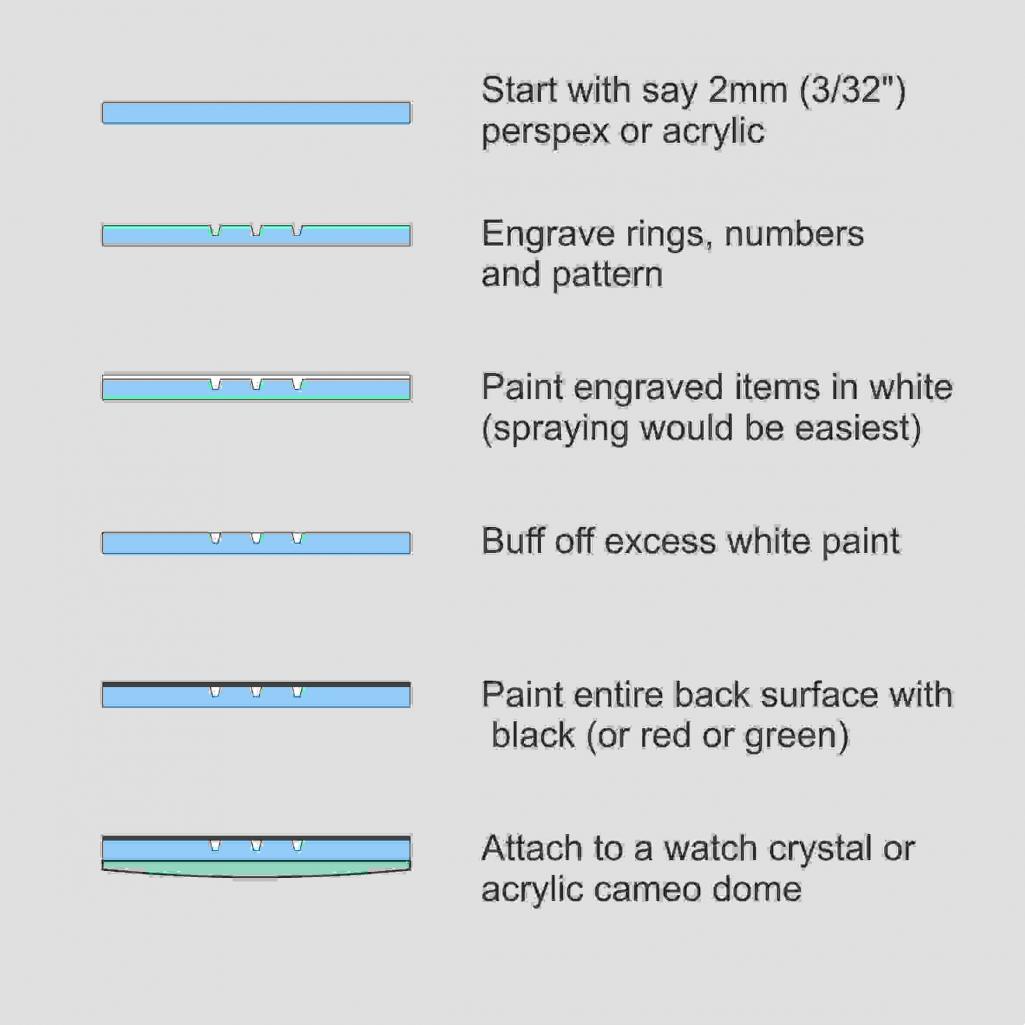 Start with say 2mm (3/32") perspex or acrylic

Engrave rings, numbers and pattern

Paint engraved items in white (spraying would be easiest)

Buff off excess white paint

Paint entire back surface with black (or red or green)

Attach to a watch crystal or acrylic cameo dome